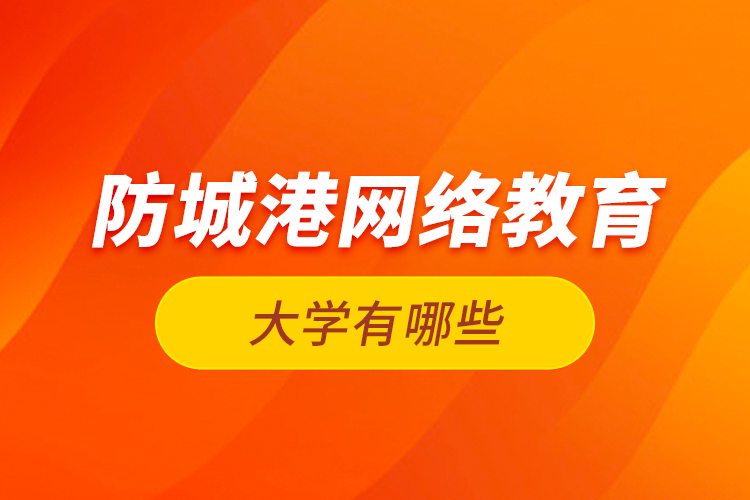 防城港网络教育

大学有哪些